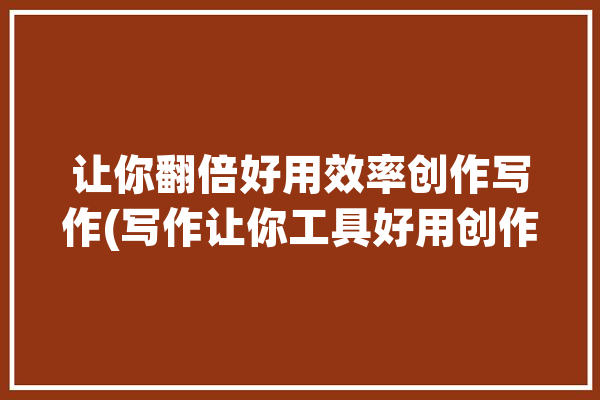 让你翻倍好用效率创作写作(写作让你工具好用创作